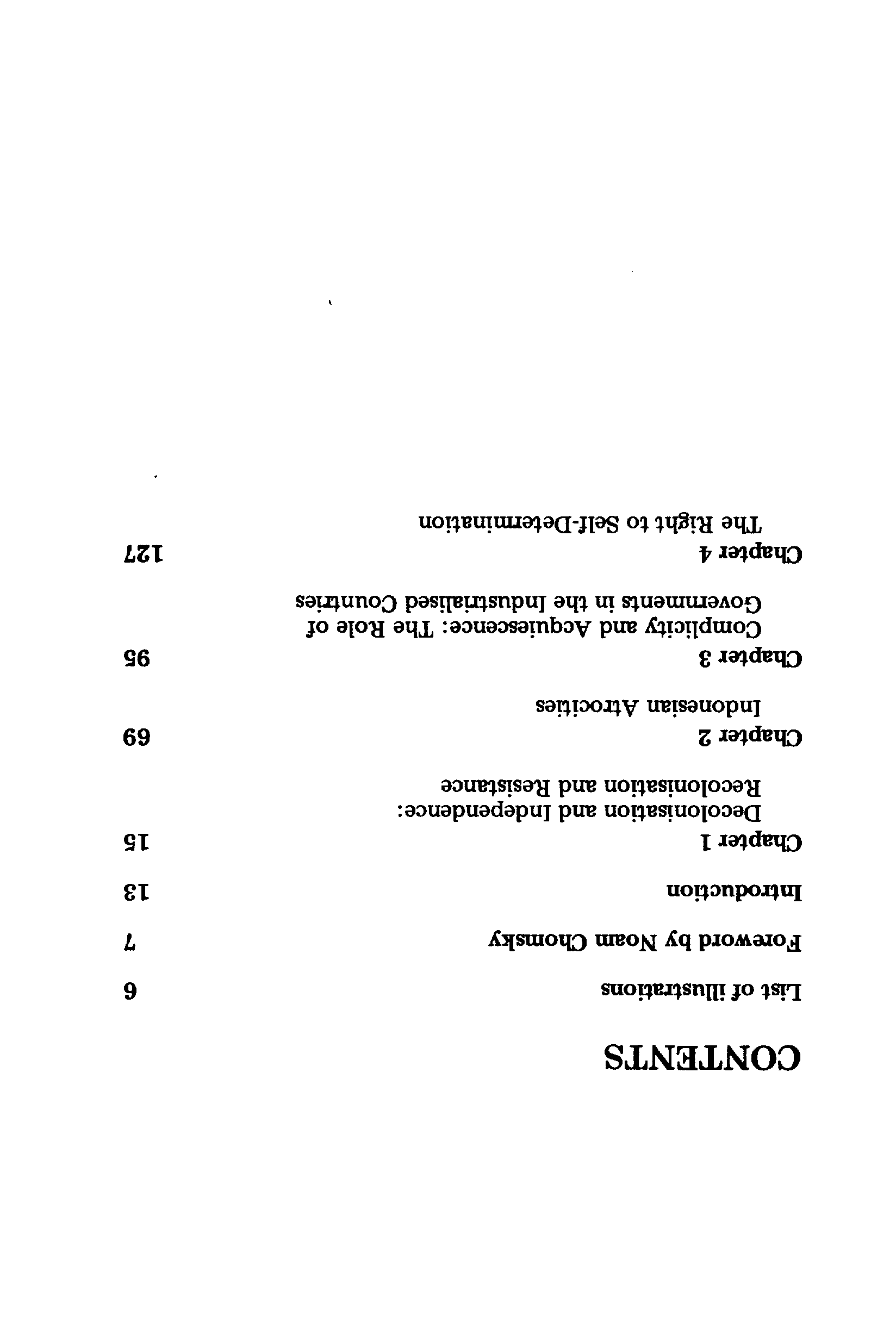 CONTENTS

List of illustrations 6

Foreword by Noam Chomsky 7

Introduction 13

Chapter 1 15
Decolonisation and Independence: Recolonisation and Resistance

Chapter 2 69
Indonesian Atrocities

Chapter 3 95
Complicity and Acquiescence: The Role of Governments in the Industrialised Countries

Chapter 4 127
The Right to Self-Determination